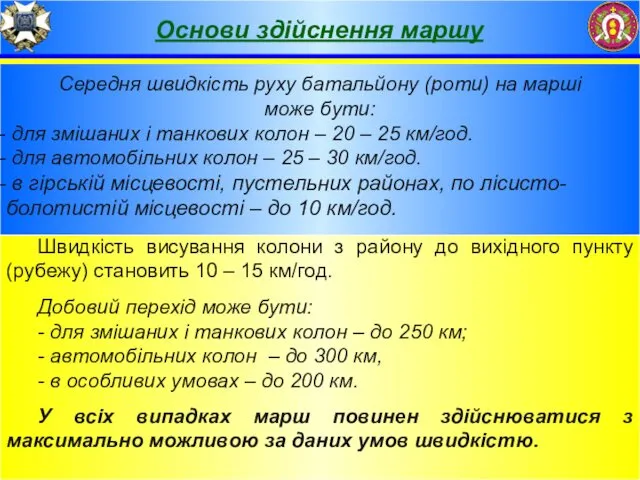 Основи здійснення маршу

Середня швидкість руху батальйону (роти) на марші може бути:
- для змішаних і танкових колон – 20 – 25 км/год.
- для автомобільних колон – 25 – 30 км/год.
- в гірській місцевості, пустельних районах, по лісисто-болотистій місцевості – до 10 км/год.

Швидкість висування колони з району до вихідного пункту (рубежу) становить 10 – 15 км/год.

Добовий перехід може бути:
- для змішаних і танкових колон – до 250 км;
- автомобільних колон – до 300 км,
- в особливих умовах – до 200 км.

У всіх випадках марш повинен здійснюватися з максимально можливою за даних умов швидкістю.